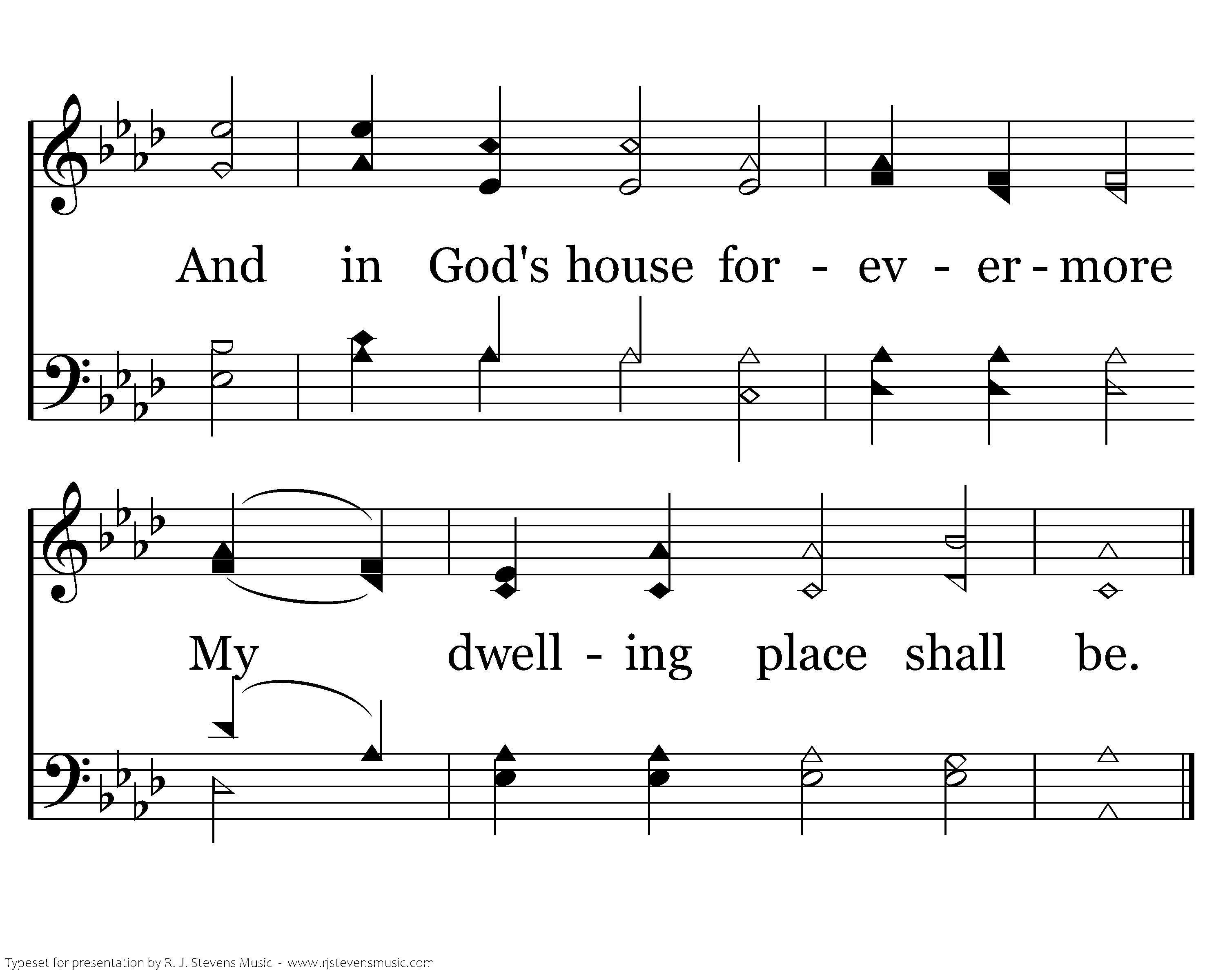 And in God's house for - ev - er - more

My dwell - ing place shall be.

Typeset for presentation by R. J. Stevens Music - www.rjstevensmusic.com